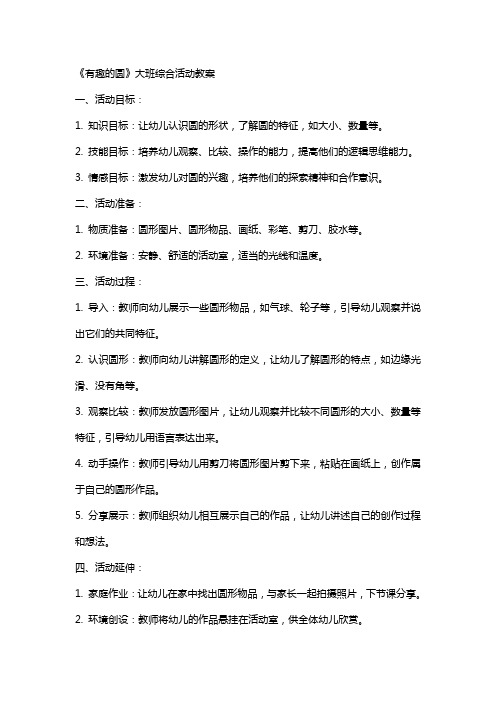 《有趣的圆》大班综合活动教案

一、活动目标：

1. 知识目标：让幼儿认识圆的形状，了解圆的特征，如大小、数量等。

2. 技能目标：培养幼儿观察、比较、操作的能力，提高他们的逻辑思维能力。

3. 情感目标：激发幼儿对圆的兴趣，培养他们的探索精神和合作意识。

二、活动准备：

1. 物质准备：圆形图片、圆形物品、画纸、彩笔、剪刀、胶水等。

2. 环境准备：安静、舒适的活动室，适当的光线和温度。

三、活动过程：

1. 导入：教师向幼儿展示一些圆形物品，如气球、轮子等，引导幼儿观察并说出它们的共同特征。

2. 认识圆形：教师向幼儿讲解圆形的定义，让幼儿了解圆形的特点，如边缘光滑、没有角等。

3. 观察比较：教师发放圆形图片，让幼儿观察并比较不同圆形的大小、数量等特征，引导幼儿用语言表达出来。

4. 动手操作：教师引导幼儿用剪刀将圆形图片剪下来，粘贴在画纸上，创作属于自己的圆形作品。

5. 分享展示：教师组织幼儿相互展示自己的作品，让幼儿讲述自己的创作过程和想法。

四、活动延伸：

1. 家庭作业：让幼儿在家中找出圆形物品，与家长一起拍摄照片，下节课分享。

2. 环境创设：教师将幼儿的作品悬挂在活动室，供全体幼儿欣赏。